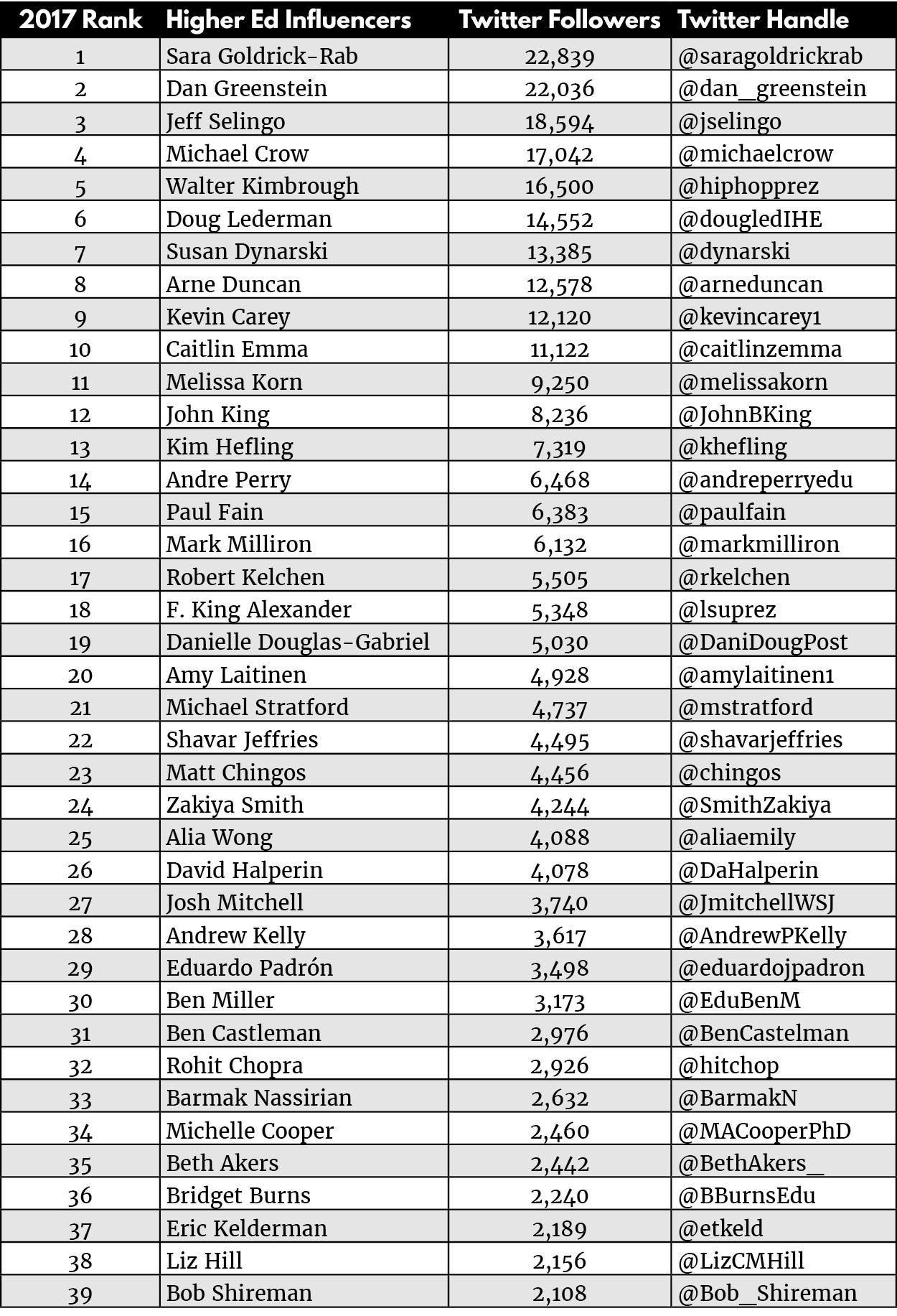 | 2017 Rank | Higher Ed Influencers | Twitter Followers | Twitter Handle |
|---|---|---|---|
| 1 | Sara Goldrick-Rab | 22,839 | @saragoldrickrab |
| 2 | Dan Greenstein | 22,036 | @dan_greenstein |
| 3 | Jeff Selingo | 18,594 | @jselingo |
| 4 | Michael Crow | 17,042 | @michaelcrow |
| 5 | Walter Kimbrough | 16,500 | @hiphopprez |
| 6 | Doug Lederman | 14,552 | @dougledIHE |
| 7 | Susan Dynarski | 13,385 | @dynarski |
| 8 | Arne Duncan | 12,578 | @arneduncan |
| 9 | Kevin Carey | 12,120 | @kevincarey1 |
| 10 | Caitlin Emma | 11,122 | @caitlinzemma |
| 11 | Melissa Korn | 9,250 | @melissakorn |
| 12 | John King | 8,236 | @JohnBKing |
| 13 | Kim Hefling | 7,319 | @khefling |
| 14 | Andre Perry | 6,468 | @andreperryedu |
| 15 | Paul Fain | 6,383 | @paulfain |
| 16 | Mark Milliron | 6,132 | @markmilliron |
| 17 | Robert Kelchen | 5,505 | @rkelchen |
| 18 | F. King Alexander | 5,348 | @lsuprez |
| 19 | Danielle Douglas-Gabriel | 5,030 | @DaniDougPost |
| 20 | Amy Laitinen | 4,928 | @amylaitinen1 |
| 21 | Michael Stratford | 4,737 | @mstratford |
| 22 | Shavar Jeffries | 4,495 | @shavarjeffries |
| 23 | Matt Chingos | 4,456 | @chingos |
| 24 | Zakiya Smith | 4,244 | @SmithZakiya |
| 25 | Alia Wong | 4,088 | @aliaemily |
| 26 | David Halperin | 4,078 | @DaHalperin |
| 27 | Josh Mitchell | 3,740 | @JmitchellWSJ |
| 28 | Andrew Kelly | 3,617 | @AndrewPKelly |
| 29 | Eduardo Padrón | 3,498 | @eduardojpadron |
| 30 | Ben Miller | 3,173 | @EduBenM |
| 31 | Ben Castleman | 2,976 | @BenCastelman |
| 32 | Rohit Chopra | 2,926 | @hitchop |
| 33 | Barmak Nassirian | 2,632 | @BarmakN |
| 34 | Michelle Cooper | 2,460 | @MACooperPhD |
| 35 | Beth Akers | 2,442 | @BethAkers_ |
| 36 | Bridget Burns | 2,240 | @BBurnsEdu |
| 37 | Eric Kelderman | 2,189 | @etkeld |
| 38 | Liz Hill | 2,156 | @LizCMHill |
| 39 | Bob Shireman | 2,108 | @Bob_Shireman |